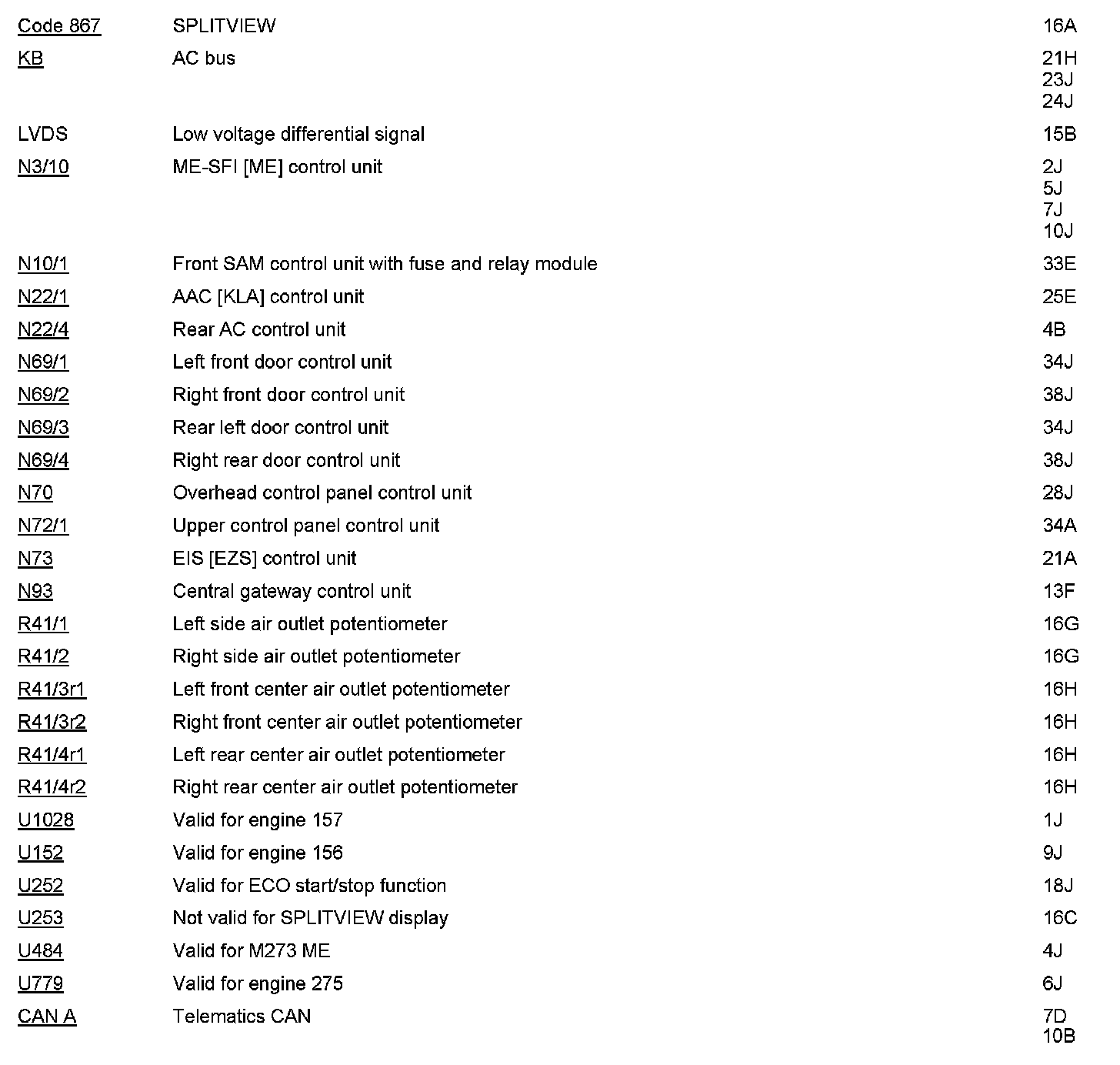 | | | |
|---|---|---|
| Code 867 | SPLITVIEW | 16A |
| KB | AC bus | 21H 23J 24J |
| LVDS | Low voltage differential signal | 15B |
| N3/10 | ME-SFI [ME] control unit | 2J 5J 7J 10J |
| N10/1 | Front SAM control unit with fuse and relay module | 33E |
| N22/1 | AAC [KLA] control unit | 25E |
| N22/4 | Rear AC control unit | 4B |
| N69/1 | Left front door control unit | 34J |
| N69/2 | Right front door control unit | 38J |
| N69/3 | Rear left door control unit | 34J |
| N69/4 | Right rear door control unit | 38J |
| N70 | Overhead control panel control unit | 28J |
| N72/1 | Upper control panel control unit | 34A |
| N73 | EIS [EZS] control unit | 21A |
| N93 | Central gateway control unit | 13F |
| R41/1 | Left side air outlet potentiometer | 16G |
| R41/2 | Right side air outlet potentiometer | 16G |
| R41/3r1 | Left front center air outlet potentiometer | 16H |
| R41/3r2 | Right front center air outlet potentiometer | 16H |
| R41/4r1 | Left rear center air outlet potentiometer | 16H |
| R41/4r2 | Right rear center air outlet potentiometer | 16H |
| U1028 | Valid for engine 157 | 1J |
| U152 | Valid for engine 156 | 9J |
| U252 | Valid for ECO start/stop function | 18J |
| U253 | Not valid for SPLITVIEW display | 16C |
| U484 | Valid for M273 ME | 4J |
| U779 | Valid for engine 275 | 6J |
| CAN A | Telematics CAN | 7D 10B |